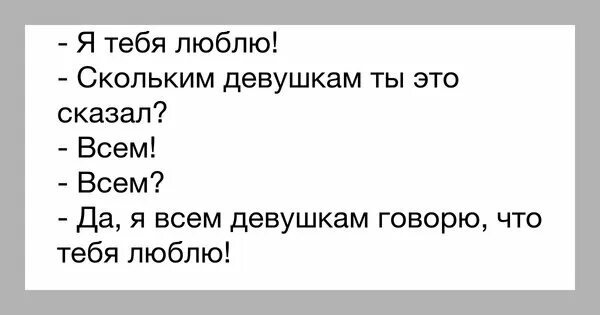 - Я тебя люблю!
- Скольким девушкам ты это сказал?
- Всем!
- Всем?
- Да, я всем девушкам говорю, что тебя люблю!